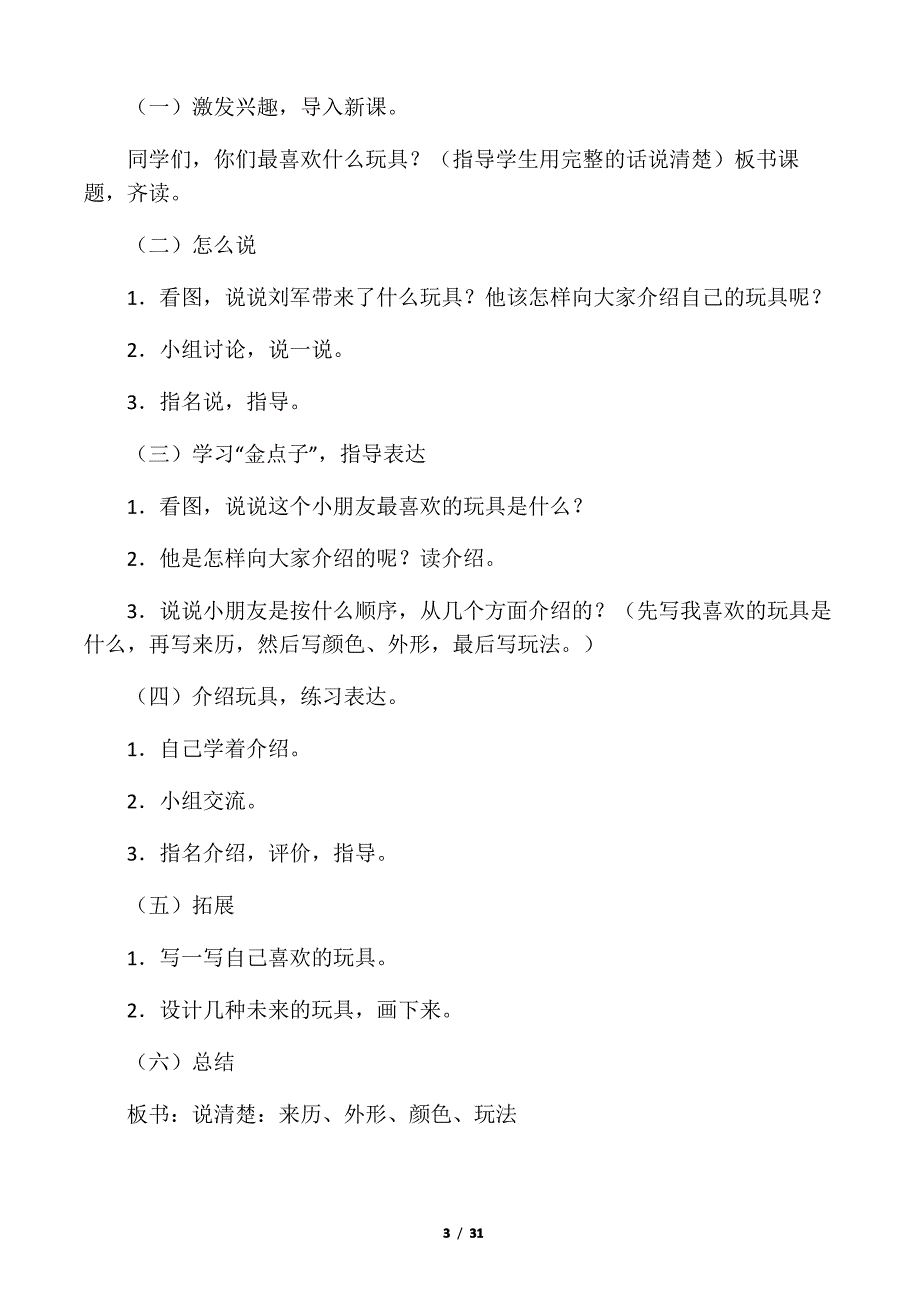 （一）激发兴趣，导入新课。

同学们，你们最喜欢什么玩具？（指导学生用完整的话说清楚）板书课题，齐读。

（二）怎么说

1．看图，说说刘军带来了什么玩具？他该怎样向大家介绍自己的玩具呢？

2．小组讨论，说一说。

3．指名说，指导。

（三）学习“金点子”，指导表达

1．看图，说说这个小朋友最喜欢的玩具是什么？

2．他是怎样向大家介绍的呢？读介绍。

3．说说小朋友是按什么顺序，从几个方面介绍的？（先写我喜欢的玩具是什么，再写来历，然后写颜色、外形，最后写玩法。）

（四）介绍玩具，练习表达。

1．自己学着介绍。

2．小组交流。

3．指名介绍，评价，指导。

（五）拓展

1．写一写自己喜欢的玩具。

2．设计几种未来的玩具，画下来。

（六）总结

板书：说清楚：来历、外形、颜色、玩法

3 / 31